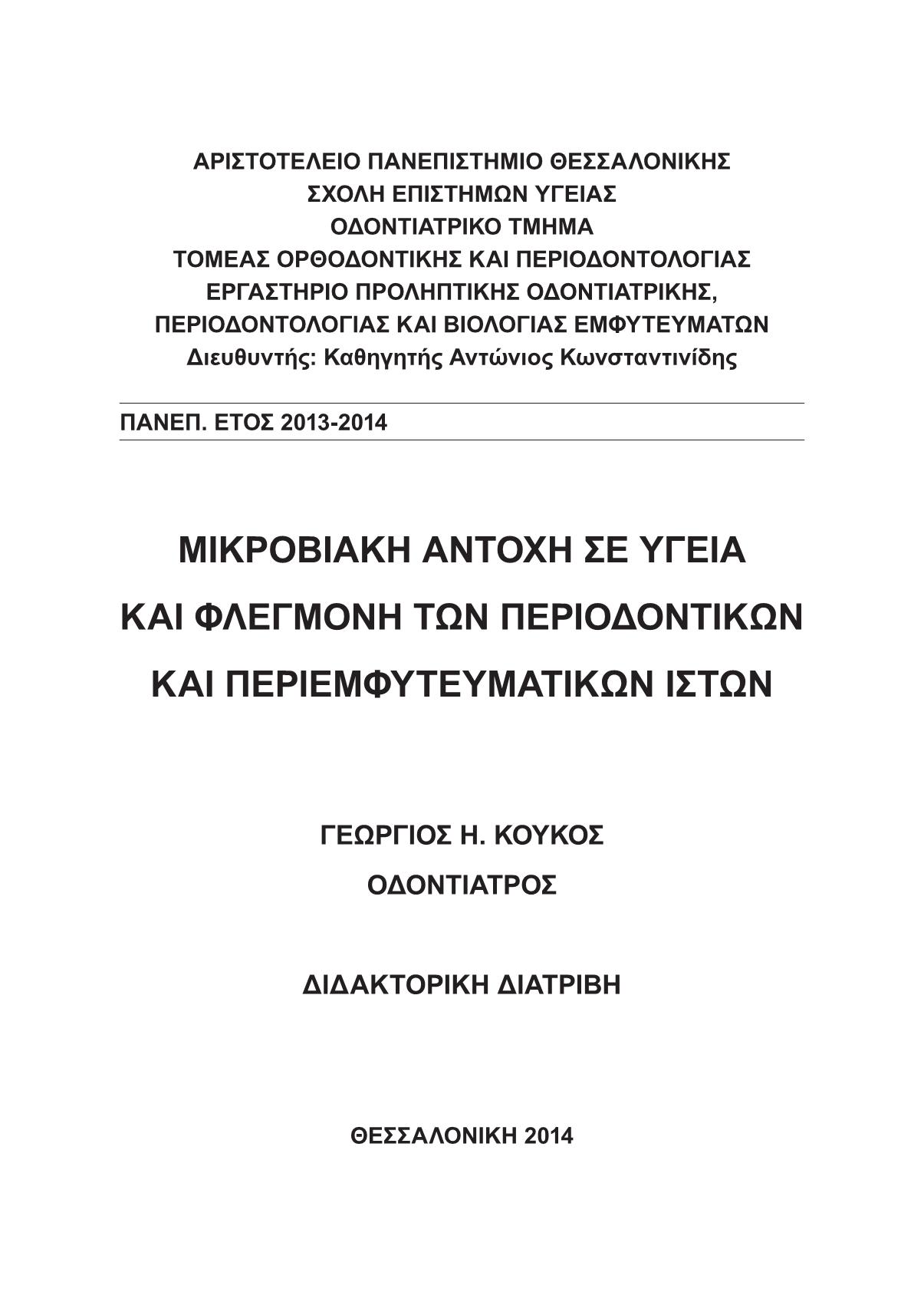 ΑΡΙΣΤΟΤΕΛΕΙΟ ΠΑΝΕΠΙΣΤΗΜΙΟ ΘΕΣΣΑΛΟΝΙΚΗΣ
ΣΧΟΛΗ ΕΠΙΣΤΗΜΩΝ ΥΓΕΙΑΣ
ΟΔΟΝΤΙΑΤΡΙΚΟ ΤΜΗΜΑ
ΤΟΜΕΑΣ ΟΡΘΟΔΟΝΤΙΚΗΣ ΚΑΙ ΠΕΡΙΟΔΟΝΤΟΛΟΓΙΑΣ
ΕΡΓΑΣΤΗΡΙΟ ΠΡΟΛΗΠΤΙΚΗΣ ΟΔΟΝΤΙΑΤΡΙΚΗΣ,
ΠΕΡΙΟΔΟΝΤΟΛΟΓΙΑΣ ΚΑΙ ΒΙΟΛΟΓΙΑΣ ΕΜΦΥΤΕΥΜΑΤΩΝ
Διευθυντής: Καθηγητής Αντώνιος Κωνσταντινίδης

ΠΑΝΕΠ. ΕΤΟΣ 2013-2014

ΜΙΚΡΟΒΙΑΚΗ ΑΝΤΟΧΗ ΣΕ ΥΓΕΙΑ
ΚΑΙ ΦΛΕΓΜΟΝΗ ΤΩΝ ΠΕΡΙΟΔΟΝΤΙΚΩΝ
ΚΑΙ ΠΕΡΙΕΜΦΥΤΕΥΜΑΤΙΚΩΝ ΙΣΤΩΝ

ΓΕΩΡΓΙΟΣ Η. ΚΟΥΚΟΣ
ΟΔΟΝΤΙΑΤΡΟΣ

ΔΙΔΑΚΤΟΡΙΚΗ ΔΙΑΤΡΙΒΗ

ΘΕΣΣΑΛΟΝΙΚΗ 2014